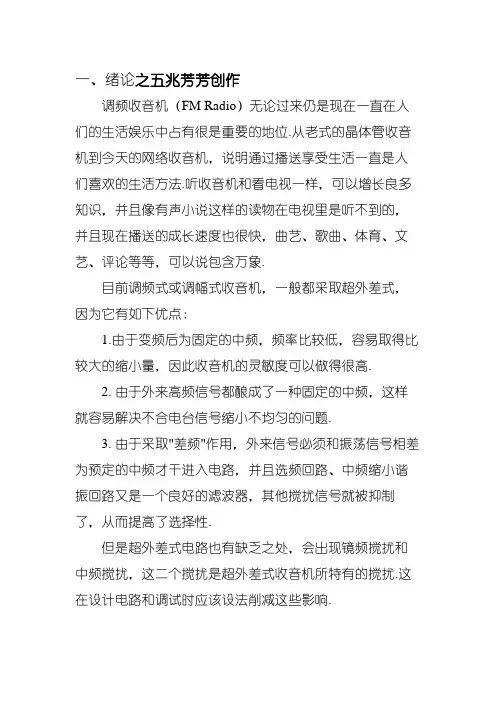 一、绪论之五兆芳芳创作

调频收音机（FM Radio）无论过来仍是现在一直在人们的生活娱乐中占有很是重要的地位.从老式的晶体管收音机到今天的网络收音机，说明通过播送享受生活一直是人们喜欢的生活方法.听收音机和看电视一样，可以增长良多知识，并且像有声小说这样的读物在电视里是听不到的，并且现在播送的成长速度也很快，曲艺、歌曲、体育、文艺、评论等等，可以说包含万象.

目前调频式或调幅式收音机，一般都采取超外差式，因为它有如下优点：

1.由于变频后为固定的中频，频率比较低，容易取得比较大的缩小量，因此收音机的灵敏度可以做得很高.

2. 由于外来高频信号都酿成了一种固定的中频，这样就容易解决不合电台信号缩小不均匀的问题.

3. 由于采取"差频"作用，外来信号必须和振荡信号相差为预定的中频才干进入电路，并且选频回路、中频缩小谐振回路又是一个良好的滤波器，其他搅扰信号就被抑制了，从而提高了选择性.

但是超外差式电路也有缺乏之处，会出现镜频搅扰和中频搅扰，这二个搅扰是超外差式收音机所特有的搅扰.这在设计电路和调试时应该设法削减这些影响.